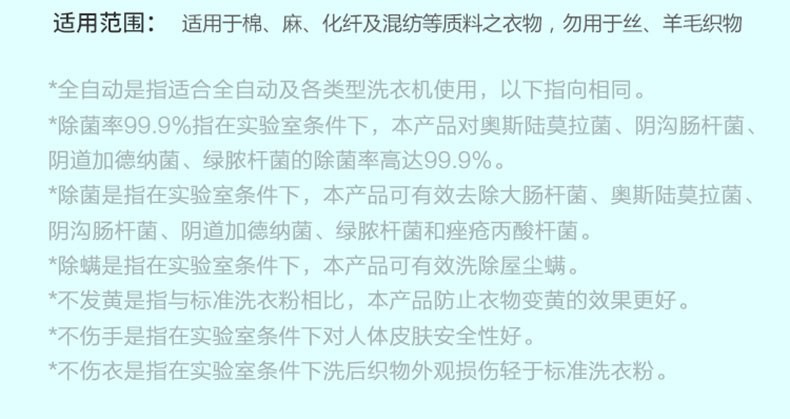 适用范围： 适用于棉、麻、化纤及混纺等质料之衣物，勿用于丝、羊毛织物

*全自动是指适合全自动及各类型洗衣机使用，以下指向相同。
*除菌率99.9%指在实验室条件下，本产品对奥斯陆莫拉菌、阴沟肠杆菌、阴道加德纳菌、绿脓杆菌的除菌率高达99.9%。
*除菌是指在实验室条件下，本产品可有效去除大肠杆菌、奥斯陆莫拉菌、阴沟肠杆菌、阴道加德纳菌、绿脓杆菌和痤疮丙酸杆菌。
*除螨是指在实验室条件下，本产品可有效洗除屋尘螨。
*不发黄是指与标准洗衣粉相比，本产品防止衣物变黄的效果更好。
*不伤手是指在实验室条件下对人体皮肤安全性好。
*不伤衣是指在实验室条件下洗后织物外观损伤轻于标准洗衣粉。